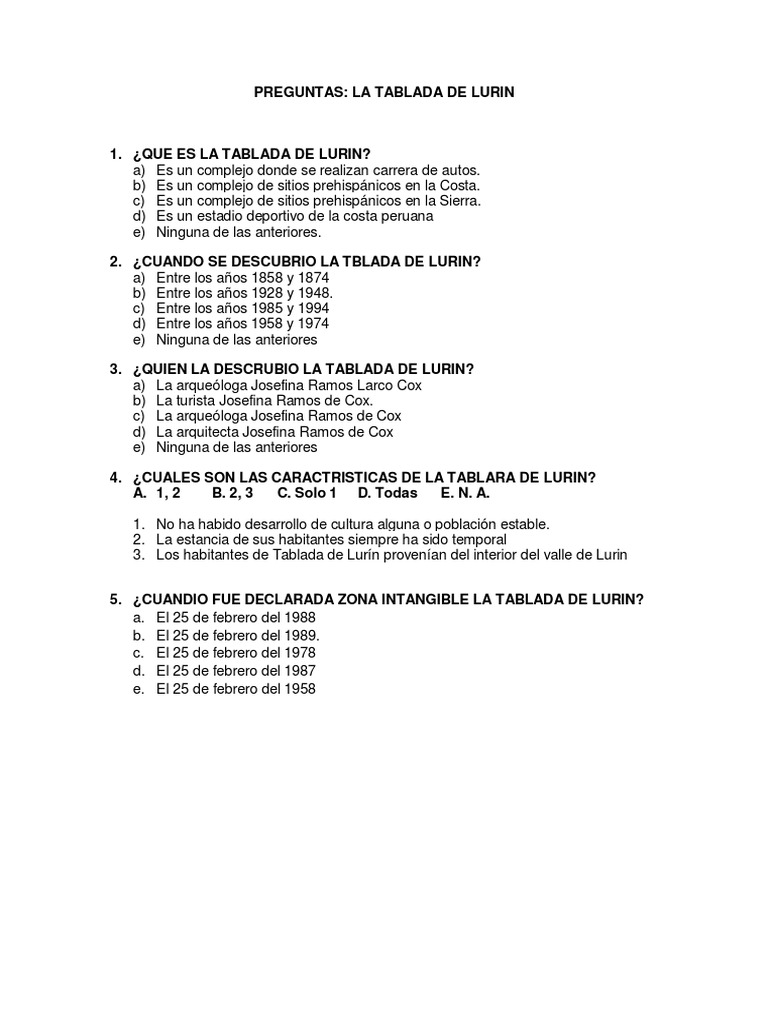 PREGUNTAS: LA TABLADA DE LURIN

1. ¿QUE ES LA TABLADA DE LURIN?
a) Es un complejo donde se realizan carrera de autos.
b) Es un complejo de sitios prehispánicos en la Costa.
c) Es un complejo de sitios prehispánicos en la Sierra.
d) Es un estadio deportivo de la costa peruana
e) Ninguna de las anteriores.

2. ¿CUANDO SE DESCUBRIO LA TBLADA DE LURIN?
a) Entre los años 1858 y 1874
b) Entre los años 1928 y 1948.
c) Entre los años 1985 y 1994
d) Entre los años 1958 y 1974
e) Ninguna de las anteriores

3. ¿QUIEN LA DESCRUBIO LA TABLADA DE LURIN?
a) La arqueóloga Josefina Ramos Larco Cox
b) La turista Josefina Ramos de Cox.
c) La arqueóloga Josefina Ramos de Cox
d) La arquitecta Josefina Ramos de Cox
e) Ninguna de las anteriores

4. ¿CUALES SON LAS CARACTRISTICAS DE LA TABLARA DE LURIN?
A. 1, 2 B. 2, 3 C. Solo 1 D. Todas E. N. A.

1. No ha habido desarrollo de cultura alguna o población estable.
2. La estancia de sus habitantes siempre ha sido temporal
3. Los habitantes de Tablada de Lurín provenían del interior del valle de Lurin

5. ¿CUANDIO FUE DECLARADA ZONA INTANGIBLE LA TABLADA DE LURIN?
a. El 25 de febrero del 1988
b. El 25 de febrero del 1989.
c. El 25 de febrero del 1978
d. El 25 de febrero del 1987
e. El 25 de febrero del 1958